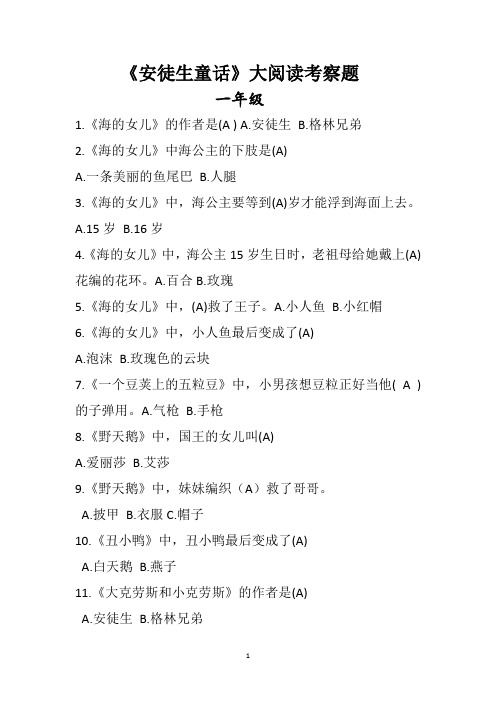 《安徒生童话》大阅读考察题

一年级

1.《海的女儿》的作者是(A ) A.安徒生 B.格林兄弟

2.《海的女儿》中海公主的下肢是(A)

A.一条美丽的鱼尾巴 B.人腿

3.《海的女儿》中，海公主要等到(A)岁才能浮到海面上去。

A.15 岁 B.16 岁

4.《海的女儿》中，海公主 15 岁生日时，老祖母给她戴上(A)花编的花环。A.百合 B.玫瑰

5.《海的女儿》中，(A)救了王子。A.小人鱼 B.小红帽

6.《海的女儿》中，小人鱼最后变成了(A)

A.泡沫 B.玫瑰色的云块

7.《一个豆荚上的五粒豆》中，小男孩想豆粒正好当他( A )的子弹用。A.气枪 B.手枪

8.《野天鹅》中，国王的女儿叫(A)

A.爱丽莎 B.艾莎

9.《野天鹅》中，妹妹编织（A）救了哥哥。

A.披甲 B.衣服 C.帽子

10.《丑小鸭》中，丑小鸭最后变成了(A)

A.白天鹅 B.燕子

11.《大克劳斯和小克劳斯》的作者是(A)

A.安徒生 B.格林兄弟

1